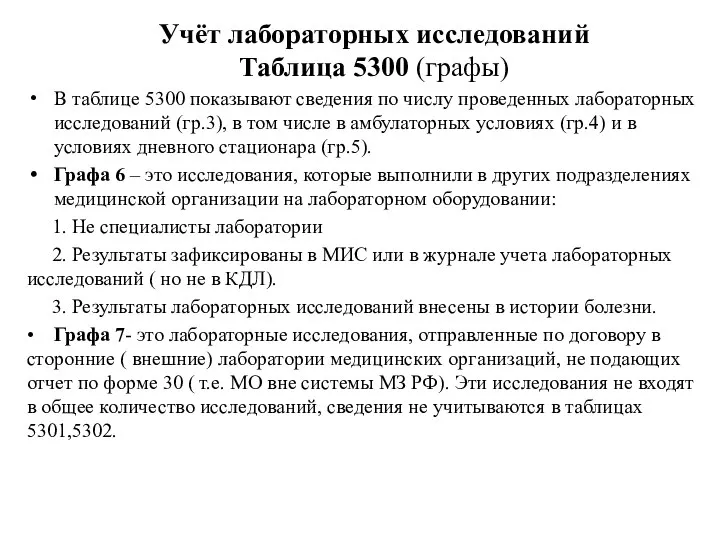 Учёт лабораторных исследований
Таблица 5300 (графы)

• В таблице 5300 показывают сведения по числу проведенных лабораторных исследований (гр.3), в том числе в амбулаторных условиях (гр.4) и в условиях дневного стационара (гр.5).

• Графа 6 – это исследования, которые выполнили в других подразделениях медицинской организации на лабораторном оборудовании:

1. Не специалисты лаборатории

2. Результаты зафиксированы в МИС или в журнале учета лабораторных исследований ( но не в КДЛ).

3. Результаты лабораторных исследований внесены в истории болезни.

• Графа 7- это лабораторные исследования, отправленные по договору в сторонние ( внешние) лаборатории медицинских организаций, не подающих отчет по форме 30 ( т.е. МО вне системы МЗ РФ). Эти исследования не входят в общее количество исследований, сведения не учитываются в таблицах 5301,5302.